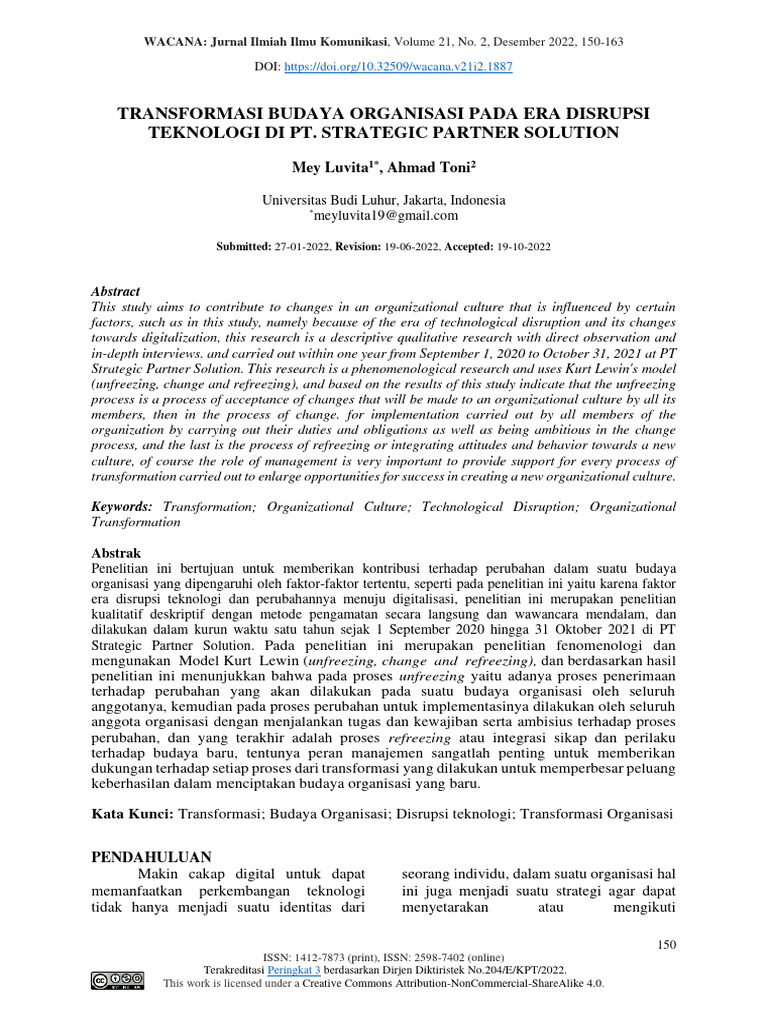 WACANA: Jurnal Ilmiah Ilmu Komunikasi, Volume 21, No. 2, Desember 2022, 150-163

DOI: https://doi.org/10.32509/wacana.v21i2.1887

TRANSFORMASI BUDAYA ORGANISASI PADA ERA DISRUPSI TEKNOLOGI DI PT. STRATEGIC PARTNER SOLUTION

Mey Luvita$^{1*}$, Ahmad Toni$^{2}$

Universitas Budi Luhur, Jakarta, Indonesia
$^{*}$meyluvita19@gmail.com

Submitted: 27-01-2022, Revision: 19-06-2022, Accepted: 19-10-2022

Abstract
This study aims to contribute to changes in an organizational culture that is influenced by certain factors, such as in this study, namely because of the era of technological disruption and its changes towards digitalization, this research is a descriptive qualitative research with direct observation and in-depth interviews. and carried out within one year from September 1, 2020 to October 31, 2021 at PT Strategic Partner Solution. This research is a phenomenological research and uses Kurt Lewin's model (unfreezing, change and refreezing), and based on the results of this study indicate that the unfreezing process is a process of acceptance of changes that will be made to an organizational culture by all its members, then in the process of change. for implementation carried out by all members of the organization by carrying out their duties and obligations as well as being ambitious in the change process, and the last is the process of refreezing or integrating attitudes and behavior towards a new culture, of course the role of management is very important to provide support for every process of transformation carried out to enlarge opportunities for success in creating a new organizational culture.

Keywords: Transformation; Organizational Culture; Technological Disruption; Organizational Transformation

Abstrak
Penelitian ini bertujuan untuk memberikan kontribusi terhadap perubahan dalam suatu budaya organisasi yang dipengaruhi oleh faktor-faktor tertentu, seperti pada penelitian ini yaitu karena faktor era disrupsi teknologi dan perubahannya menuju digitalisasi, penelitian ini merupakan penelitian kualitatif deskriptif dengan metode pengamatan secara langsung dan wawancara mendalam, dan dilakukan dalam kurun waktu satu tahun sejak 1 September 2020 hingga 31 Oktober 2021 di PT Strategic Partner Solution. Pada penelitian ini merupakan penelitian fenomenologi dan mengunakan Model Kurt Lewin (unfreezing, change and refreezing), dan berdasarkan hasil penelitian ini menunjukkan bahwa pada proses unfreezing yaitu adanya proses penerimaan terhadap perubahan yang akan dilakukan pada suatu budaya organisasi oleh seluruh anggotanya, kemudian pada proses perubahan untuk implementasinya dilakukan oleh seluruh anggota organisasi dengan menjalankan tugas dan kewajiban serta ambisius terhadap proses perubahan, dan yang terakhir adalah proses refreezing atau integrasi sikap dan perilaku terhadap budaya baru, tentunya peran manajemen sangatlah penting untuk memberikan dukungan terhadap setiap proses dari transformasi yang dilakukan untuk memperbesar peluang keberhasilan dalam menciptakan budaya organisasi yang baru.

Kata Kunci: Transformasi; Budaya Organisasi; Disrupsi teknologi; Transformasi Organisasi

PENDAHULUAN
Makin cakap digital untuk dapat memanfaatkan perkembangan teknologi tidak hanya menjadi suatu identitas dari

seorang individu, dalam suatu organisasi hal ini juga menjadi suatu strategi agar dapat menyetarakan atau mengikuti

150

ISSN: 1412-7873 (print), ISSN: 2598-7402 (online)
Terakreditasi Peringkat 3 berdasarkan Dirjen Diktiristek No.204/E/KPT/2022.
This work is licensed under a Creative Commons Attribution-NonCommercial-ShareAlike 4.0.